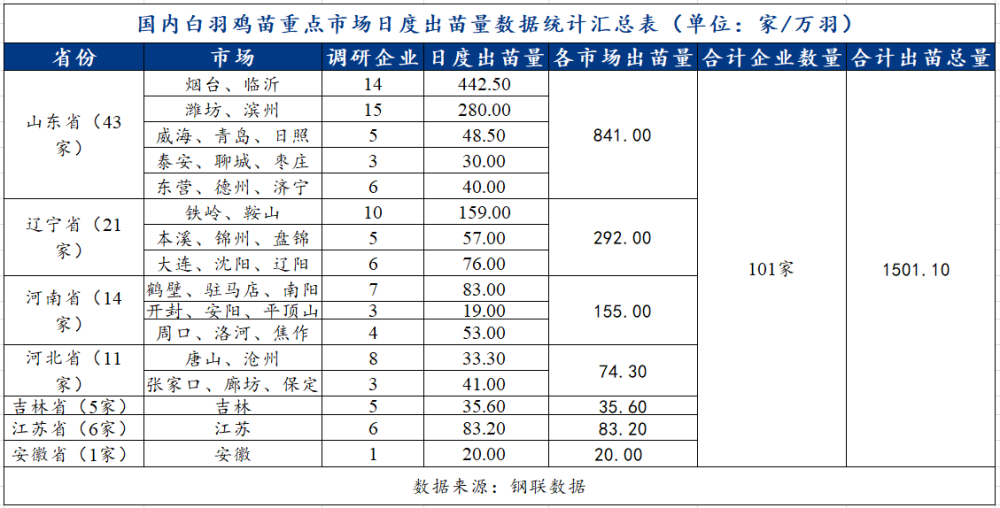 国内白羽鸡苗重点市场日度出苗量数据统计汇总表（单位：家/万羽）

| 省份 | 市场 | 调研企业 | 日度出苗量 | 各市场出苗量 | 合计企业数量 | 合计出苗总量 |
|---|---|---|---|---|---|---|
| 山东省（43家） | 烟台、临沂 | 14 | 442.50 | 841.00 | 101家 | 1501.10 |
| | 潍坊、滨州 | 15 | 280.00 | | | |
| | 威海、青岛、日照 | 5 | 48.50 | | | |
| | 泰安、聊城、枣庄 | 3 | 30.00 | | | |
| | 东营、德州、济宁 | 6 | 40.00 | | | |
| 辽宁省（21家） | 铁岭、鞍山 | 10 | 159.00 | 292.00 | | |
| | 本溪、锦州、盘锦 | 5 | 57.00 | | | |
| | 大连、沈阳、辽阳 | 6 | 76.00 | | | |
| 河南省（14家） | 鹤壁、驻马店、南阳 | 7 | 83.00 | 155.00 | | |
| | 开封、安阳、平顶山 | 3 | 19.00 | | | |
| | 周口、洛河、焦作 | 4 | 53.00 | | | |
| 河北省（11家） | 唐山、沧州 | 8 | 33.30 | 74.30 | | |
| | 张家口、廊坊、保定 | 3 | 41.00 | | | |
| 吉林省（5家） | 吉林 | 5 | 35.60 | 35.60 | | |
| 江苏省（6家） | 江苏 | 6 | 83.20 | 83.20 | | |
| 安徽省（1家） | 安徽 | 1 | 20.00 | 20.00 | | |

数据来源：钢联数据